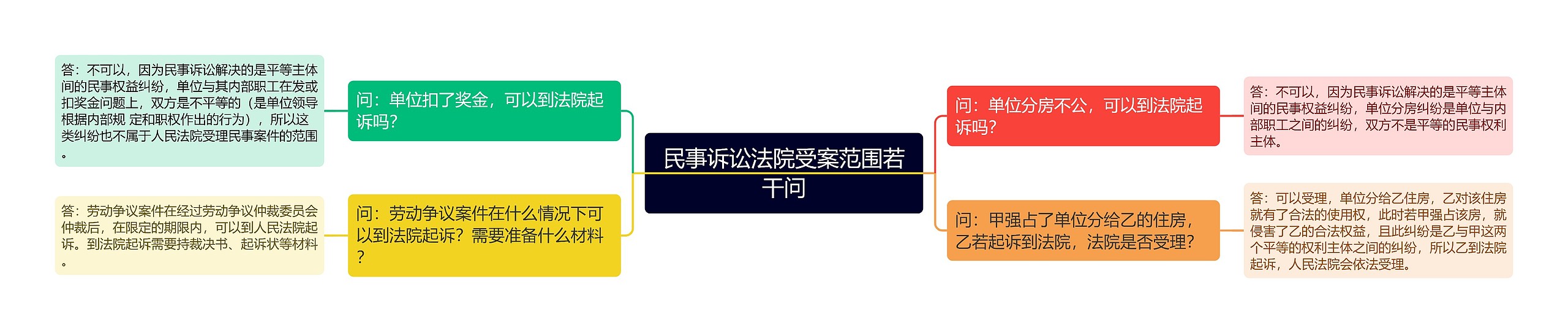 民事诉讼法院受案范围若干问

问：单位扣了奖金，可以到法院起诉吗？

答：不可以，因为民事诉讼解决的是平等主体间的民事权益纠纷，单位与其内部职工在发或扣奖金问题上，双方是不平等的（是单位领导根据内部规 定和职权作出的行为），所以这类纠纷也不属于人民法院受理民事案件的范围。

问：劳动争议案件在什么情况下可以到法院起诉？需要准备什么材料？

答：劳动争议案件在经过劳动争议仲裁委员会仲裁后，在限定的期限内，可以到人民法院起诉。到法院起诉需要持裁决书、起诉状等材料。

问：单位分房不公，可以到法院起诉吗？

答：不可以，因为民事诉讼解决的是平等主体间的民事权益纠纷，单位分房纠纷是单位与内部职工之间的纠纷，双方不是平等的民事权利主体。

问：甲强占了单位分给乙的住房，乙若起诉到法院，法院是否受理？

答：可以受理，单位分给乙住房，乙对该住房就有了合法的使用权，此时若甲强占该房，就侵害了乙的合法权益，且此纠纷是乙与甲这两个平等的权利主体之间的纠纷，所以乙到法院起诉，人民法院会依法受理。